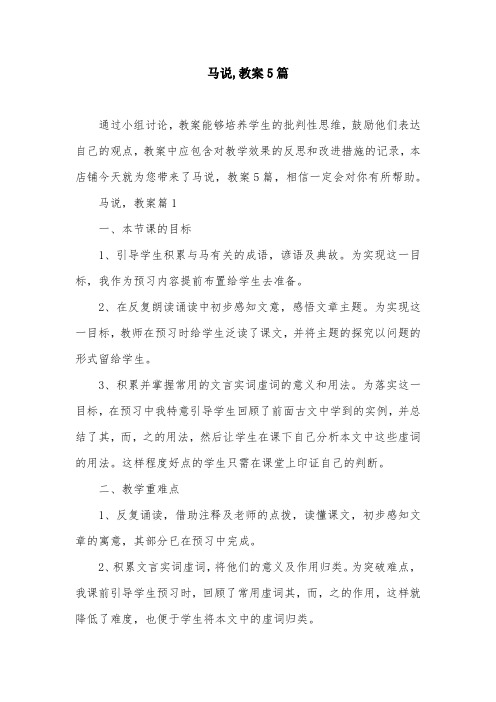 马说,教案5篇

通过小组讨论，教案能够培养学生的批判性思维，鼓励他们表达自己的观点，教案中应包含对教学效果的反思和改进措施的记录，本店铺今天就为您带来了马说，教案5篇，相信一定会对你有所帮助。

马说，教案篇1

一、本节课的目标

1、引导学生积累与马有关的成语，谚语及典故。为实现这一目标，我作为预习内容提前布置给学生去准备。

2、在反复朗读诵读中初步感知文意，感悟文章主题。为实现这一目标，教师在预习时给学生泛读了课文，并将主题的探究以问题的形式留给学生。

3、积累并掌握常用的文言实词虚词的意义和用法。为落实这一目标，在预习中我特意引导学生回顾了前面古文中学到的实例，并总结了其，而，之的用法，然后让学生在课下自己分析本文中这些虚词的用法。这样程度好点的学生只需在课堂上印证自己的判断。

二、教学重难点

1、反复诵读，借助注释及老师的点拨，读懂课文，初步感知文章的寓意，其部分已在预习中完成。

2、积累文言实词虚词，将他们的意义及作用归类。为突破难点，我课前引导学生预习时，回顾了常用虚词其，而，之的作用，这样就降低了难度，也便于学生将本文中的虚词归类。